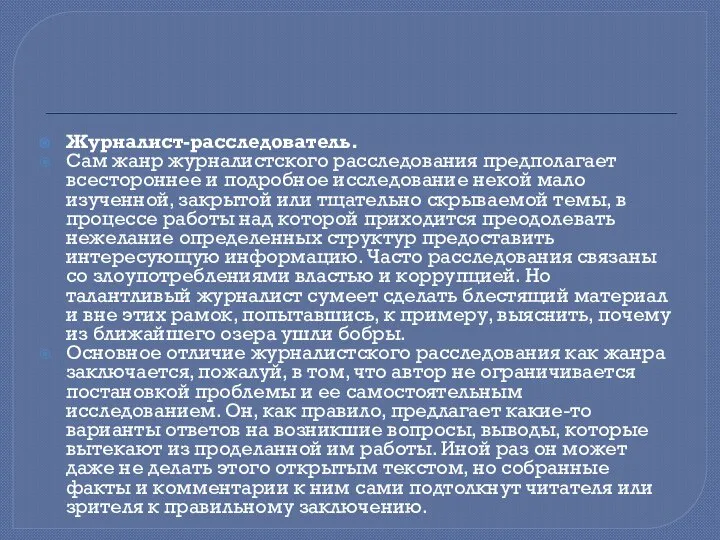 Журналист-расследователь.

Сам жанр журналистского расследования предполагает всестороннее и подробное исследование некой мало изученной, закрытой или тщательно скрываемой темы, в процессе работы над которой приходится преодолевать нежелание определенных структур предоставить интересующую информацию. Часто расследования связаны со злоупотреблениями властью и коррупцией. Но талантливый журналист сумеет сделать блестящий материал и вне этих рамок, попытавшись, к примеру, выяснить, почему из ближайшего озера ушли бобры.

Основное отличие журналистского расследования как жанра заключается, пожалуй, в том, что автор не ограничивается постановкой проблемы и ее самостоятельным исследованием. Он, как правило, предлагает какие-то варианты ответов на возникшие вопросы, выводы, которые вытекают из проделанной им работы. Иной раз он может даже не делать этого открытым текстом, но собранные факты и комментарии к ним сами подтолкнут читателя или зрителя к правильному заключению.